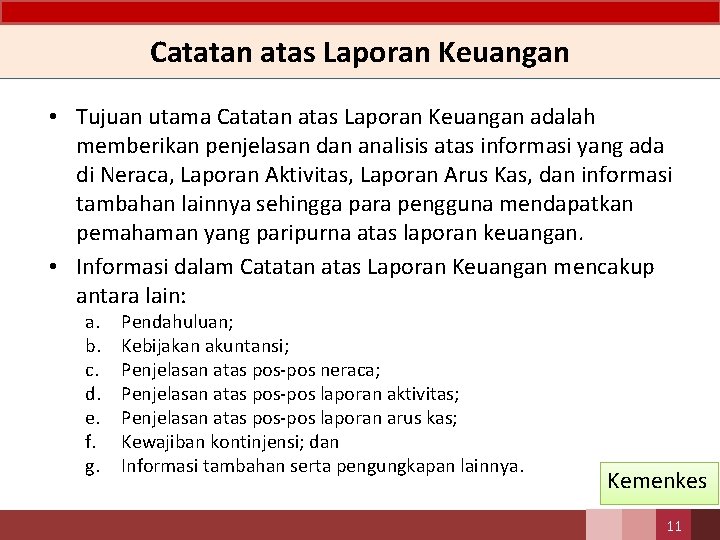 Catatan atas Laporan Keuangan

• Tujuan utama Catatan atas Laporan Keuangan adalah memberikan penjelasan dan analisis atas informasi yang ada di Neraca, Laporan Aktivitas, Laporan Arus Kas, dan informasi tambahan lainnya sehingga para pengguna mendapatkan pemahaman yang paripurna atas laporan keuangan.

• Informasi dalam Catatan atas Laporan Keuangan mencakup antara lain:

a. Pendahuluan;
b. Kebijakan akuntansi;
c. Penjelasan atas pos-pos neraca;
d. Penjelasan atas pos-pos laporan aktivitas;
e. Penjelasan atas pos-pos laporan arus kas;
f. Kewajiban kontinjensi; dan
g. Informasi tambahan serta pengungkapan lainnya.

Kemenkes

11